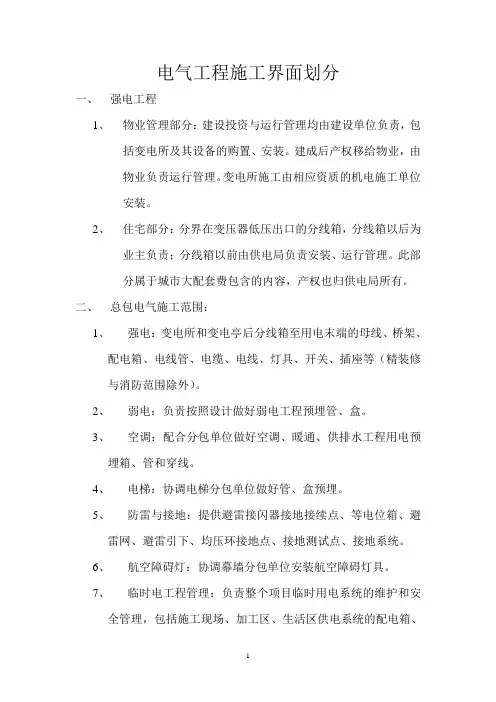 电气工程施工界面划分

一、 强电工程

1、 物业管理部分：建设投资与运行管理均由建设单位负责，包括变电所及其设备的购置、安装。建成后产权移给物业，由物业负责运行管理。变电所施工由相应资质的机电施工单位安装。

2、 住宅部分：分界在变压器低压出口的分线箱，分线箱以后为业主负责；分线箱以前由供电局负责安装、运行管理。此部分属于城市大配套费包含的内容，产权也归供电局所有。

二、 总包电气施工范围：

1、 强电：变电所和变电亭后分线箱至用电末端的母线、桥架、配电箱、电线管、电缆、电线、灯具、开关、插座等（精装修与消防范围除外）。

2、 弱电：负责按照设计做好弱电工程预埋管、盒。

3、 空调：配合分包单位做好空调、暖通、供排水工程用电预埋箱、管和穿线。

4、 电梯：协调电梯分包单位做好管、盒预埋。

5、 防雷与接地：提供避雷接闪器接地接续点、等电位箱、避雷网、避雷引下、均压环接地点、接地测试点、接地系统。

6、 航空障碍灯：协调幕墙分包单位安装航空障碍灯具。

7、 临时电工程管理：负责整个项目临时用电系统的维护和安全管理，包括施工现场、加工区、生活区供电系统的配电箱、

1